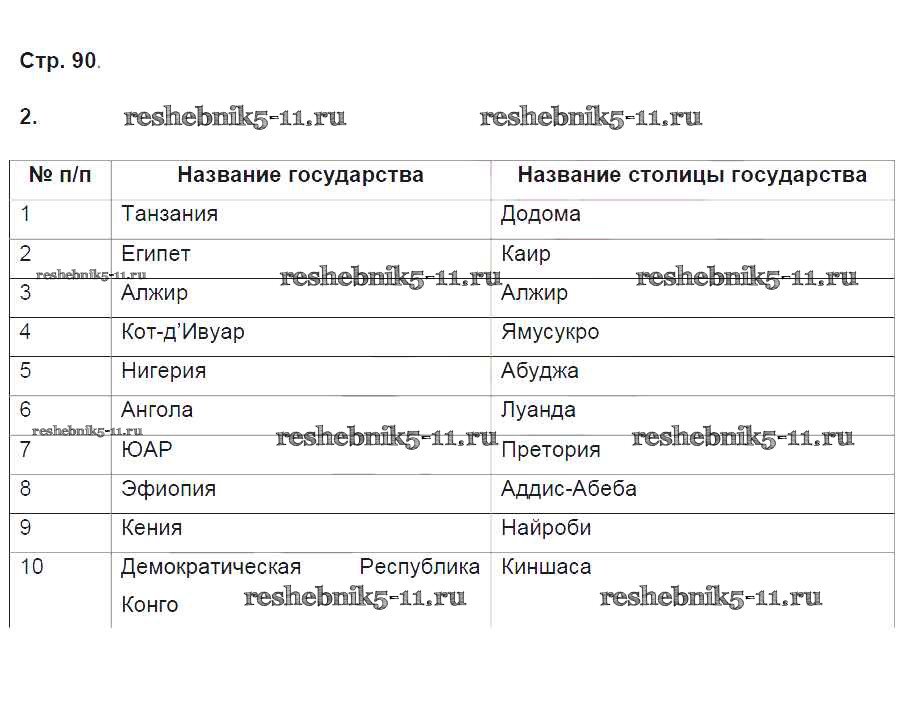 Стр. 90.

2. reshebnik5-11.ru reshebnik5-11.ru

| № п/п | Название государства | Название столицы государства |
|---|---|---|
| 1 | Танзания | Додома |
| 2 | Египет | Каир |
| 3 | Алжир | Алжир |
| 4 | Кот-д'Ивуар | Ямусукро |
| 5 | Нигерия | Абуджа |
| 6 | Ангола | Луанда |
| 7 | ЮАР | Претория |
| 8 | Эфиопия | Аддис-Абеба |
| 9 | Кения | Найроби |
| 10 | Демократическая Республика Конго | Киншаса |

reshebnik5-11.ru reshebnik5-11.ru reshebnik5-11.ru reshebnik5-11.ru reshebnik5-11.ru reshebnik5-11.ru reshebnik5-11.ru reshebnik5-11.ru